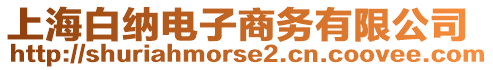 上海白纳电子商务有限公司
http://shuriahmorse2.cn.coovee.com